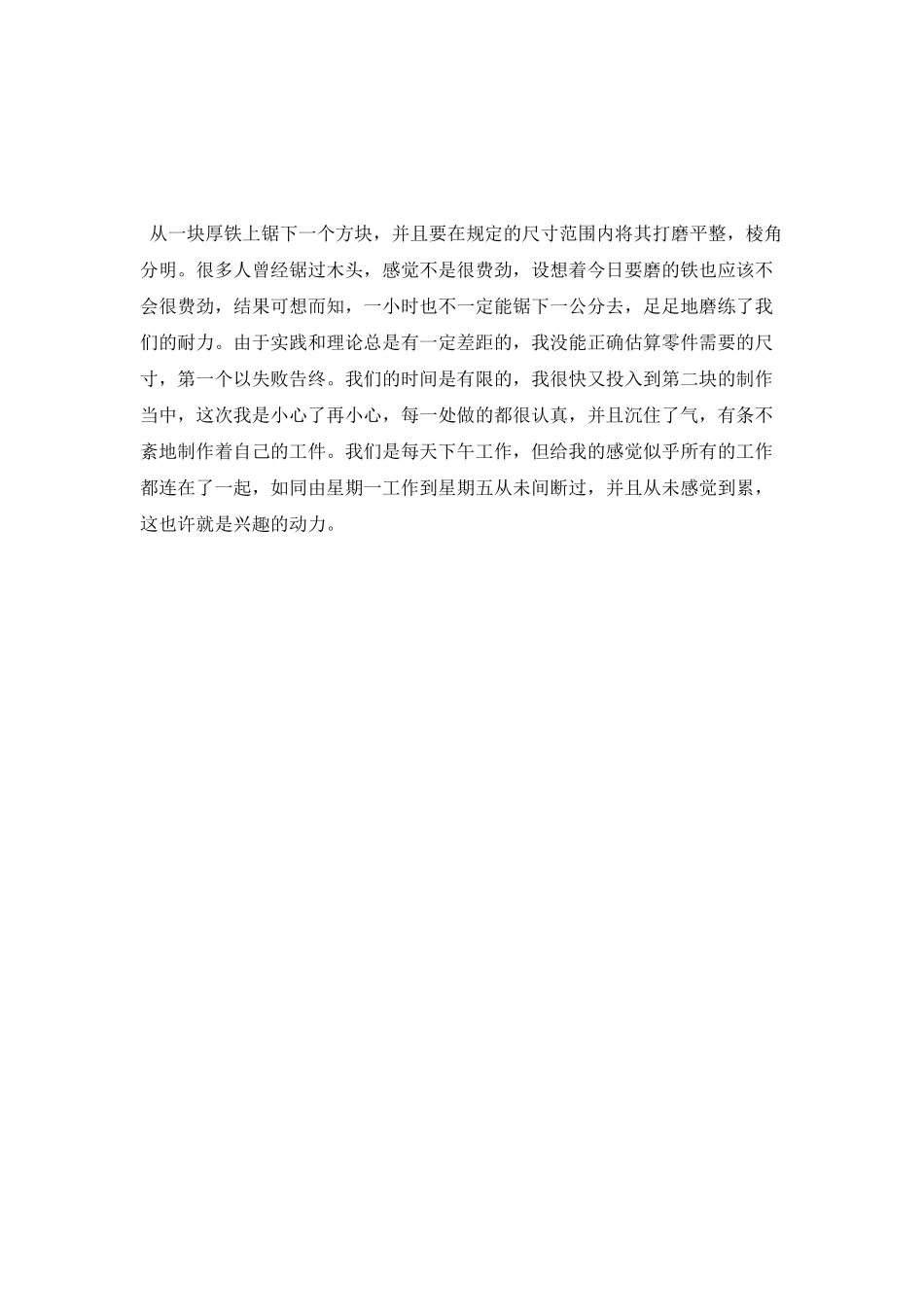 从一块厚铁上锯下一个方块，并且要在规定的尺寸范围内将其打磨平整，棱角分明。很多人曾经锯过木头，感觉不是很费劲，设想着今日要磨的铁也应该不会很费劲，结果可想而知，一小时也不一定能锯下一公分去，足足地磨练了我们的耐力。由于实践和理论总是有一定差距的，我没能正确估算零件需要的尺寸，第一个以失败告终。我们的时间是有限的，我很快又投入到第二块的制作当中，这次我是小心了再小心，每一处做的都很认真，并且沉住了气，有条不紊地制作着自己的工件。我们是每天下午工作，但给我的感觉似乎所有的工作都连在了一起，如同由星期一工作到星期五从未间断过，并且从未感觉到累，这也许就是兴趣的动力。